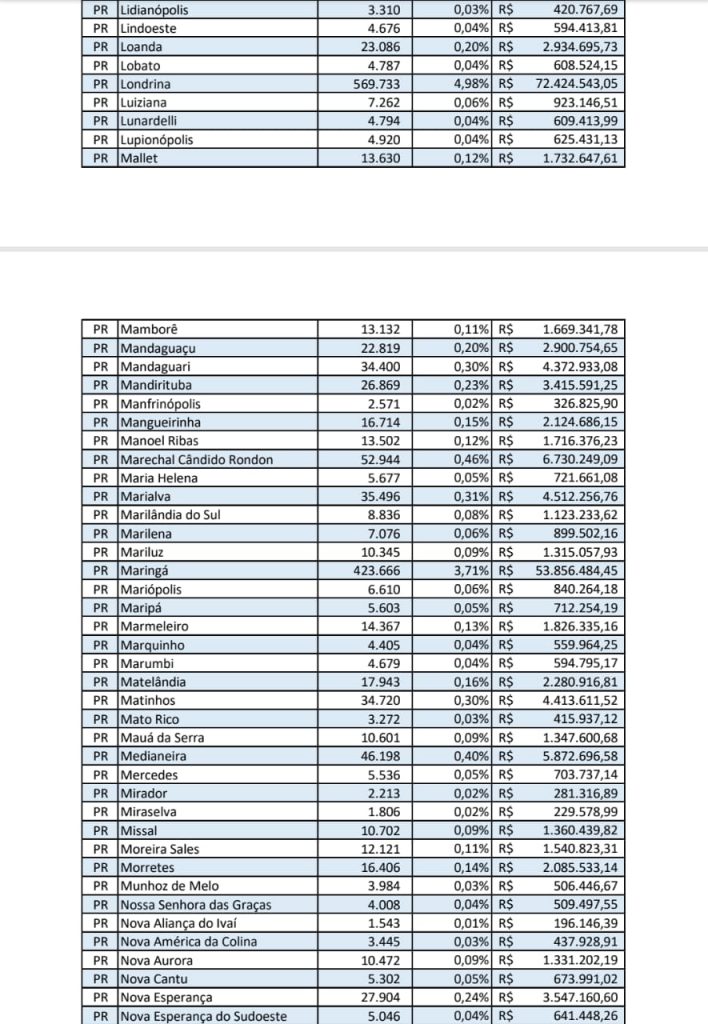 | PR | Lidianópolis | 3.310 | 0,03% | R$ | 420.767,69 |
|---|---|---|---|---|---|
| PR | Lindoeste | 4.676 | 0,04% | R$ | 594.413,81 |
| PR | Loanda | 23.086 | 0,20% | R$ | 2.934.695,73 |
| PR | Lobato | 4.787 | 0,04% | R$ | 608.524,15 |
| PR | Londrina | 569.733 | 4,98% | R$ | 72.424.543,05 |
| PR | Luiziana | 7.262 | 0,06% | R$ | 923.146,51 |
| PR | Lunardelli | 4.794 | 0,04% | R$ | 609.413,99 |
| PR | Lupionópolis | 4.920 | 0,04% | R$ | 625.431,13 |
| PR | Mallet | 13.630 | 0,12% | R$ | 1.732.647,61 |

| PR | Mamborê | 13.132 | 0,11% | R$ | 1.669.341,78 |
|---|---|---|---|---|---|
| PR | Mandaguaçu | 22.819 | 0,20% | R$ | 2.900.754,65 |
| PR | Mandaguari | 34.400 | 0,30% | R$ | 4.372.933,08 |
| PR | Mandirituba | 26.869 | 0,23% | R$ | 3.415.591,25 |
| PR | Manfrinópolis | 2.571 | 0,02% | R$ | 326.825,90 |
| PR | Mangueirinha | 16.714 | 0,15% | R$ | 2.124.686,15 |
| PR | Manoel Ribas | 13.502 | 0,12% | R$ | 1.716.376,23 |
| PR | Marechal Cândido Rondon | 52.944 | 0,46% | R$ | 6.730.249,09 |
| PR | Maria Helena | 5.677 | 0,05% | R$ | 721.661,08 |
| PR | Marialva | 35.496 | 0,31% | R$ | 4.512.256,76 |
| PR | Marilândia do Sul | 8.836 | 0,08% | R$ | 1.123.233,62 |
| PR | Marilena | 7.076 | 0,06% | R$ | 899.502,16 |
| PR | Mariluz | 10.345 | 0,09% | R$ | 1.315.057,93 |
| PR | Maringá | 423.666 | 3,71% | R$ | 53.856.484,45 |
| PR | Mariópolis | 6.610 | 0,06% | R$ | 840.264,18 |
| PR | Maripá | 5.603 | 0,05% | R$ | 712.254,19 |
| PR | Marmeleiro | 14.367 | 0,13% | R$ | 1.826.335,16 |
| PR | Marquinho | 4.405 | 0,04% | R$ | 559.964,25 |
| PR | Marumbi | 4.679 | 0,04% | R$ | 594.795,17 |
| PR | Matelândia | 17.943 | 0,16% | R$ | 2.280.916,81 |
| PR | Matinhos | 34.720 | 0,30% | R$ | 4.413.611,52 |
| PR | Mato Rico | 3.272 | 0,03% | R$ | 415.937,12 |
| PR | Mauá da Serra | 10.601 | 0,09% | R$ | 1.347.600,68 |
| PR | Medianeira | 46.198 | 0,40% | R$ | 5.872.696,58 |
| PR | Mercedes | 5.536 | 0,05% | R$ | 703.737,14 |
| PR | Mirador | 2.213 | 0,02% | R$ | 281.316,89 |
| PR | Miraselva | 1.806 | 0,02% | R$ | 229.578,99 |
| PR | Missal | 10.702 | 0,09% | R$ | 1.360.439,82 |
| PR | Moreira Sales | 12.121 | 0,11% | R$ | 1.540.823,31 |
| PR | Morretes | 16.406 | 0,14% | R$ | 2.085.533,14 |
| PR | Munhoz de Melo | 3.984 | 0,03% | R$ | 506.446,67 |
| PR | Nossa Senhora das Graças | 4.008 | 0,04% | R$ | 509.497,55 |
| PR | Nova Aliança do Ivaí | 1.543 | 0,01% | R$ | 196.146,39 |
| PR | Nova América da Colina | 3.445 | 0,03% | R$ | 437.928,91 |
| PR | Nova Aurora | 10.472 | 0,09% | R$ | 1.331.202,19 |
| PR | Nova Cantu | 5.302 | 0,05% | R$ | 673.991,02 |
| PR | Nova Esperança | 27.904 | 0,24% | R$ | 3.547.160,60 |
| PR | Nova Esperança do Sudoeste | 5.046 | 0,04% | R$ | 641.448,26 |